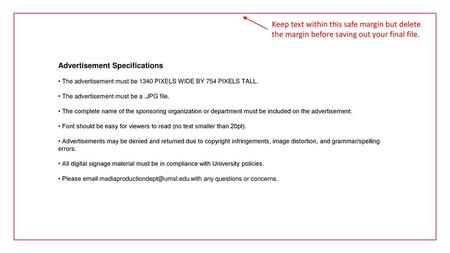 Keep text within this safe margin but delete the margin before saving out your final file.

Advertisement Specifications

• The advertisement must be 1340 PIXELS WIDE BY 754 PIXELS TALL.

• The advertisement must be a .JPG file.

• The complete name of the sponsoring organization or department must be included on the advertisement.

• Font should be easy for viewers to read (no text smaller than 20pt).

• Advertisements may be denied and returned due to copyright infringements, image distortion, and grammar/spelling errors.

• All digital signage material must be in compliance with University policies.

• Please email mediaproductiondept@umsl.edu with any questions or concerns.